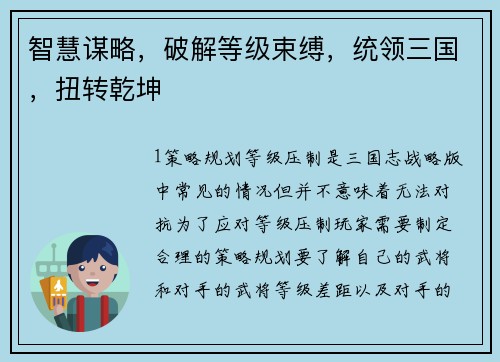 智慧谋略，破解等级束缚，统领三国，扭转乾坤

1策略规划等级压制是三国志战略版中常见的情况但并不意味着无法对抗为了应对等级压制玩家需要制定合理的策略规划要了解自己的武将和对手的武将等级差距以及对手的